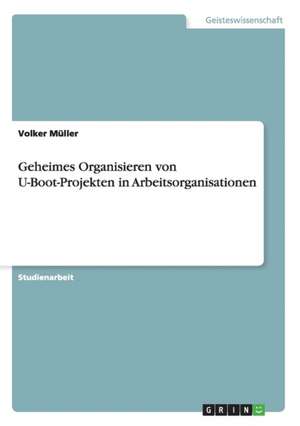 Geisteswissenschaft

Volker Müller

Geheimes Organisieren von U-Boot-Projekten in Arbeitsorganisationen

Studienarbeit

GRIN